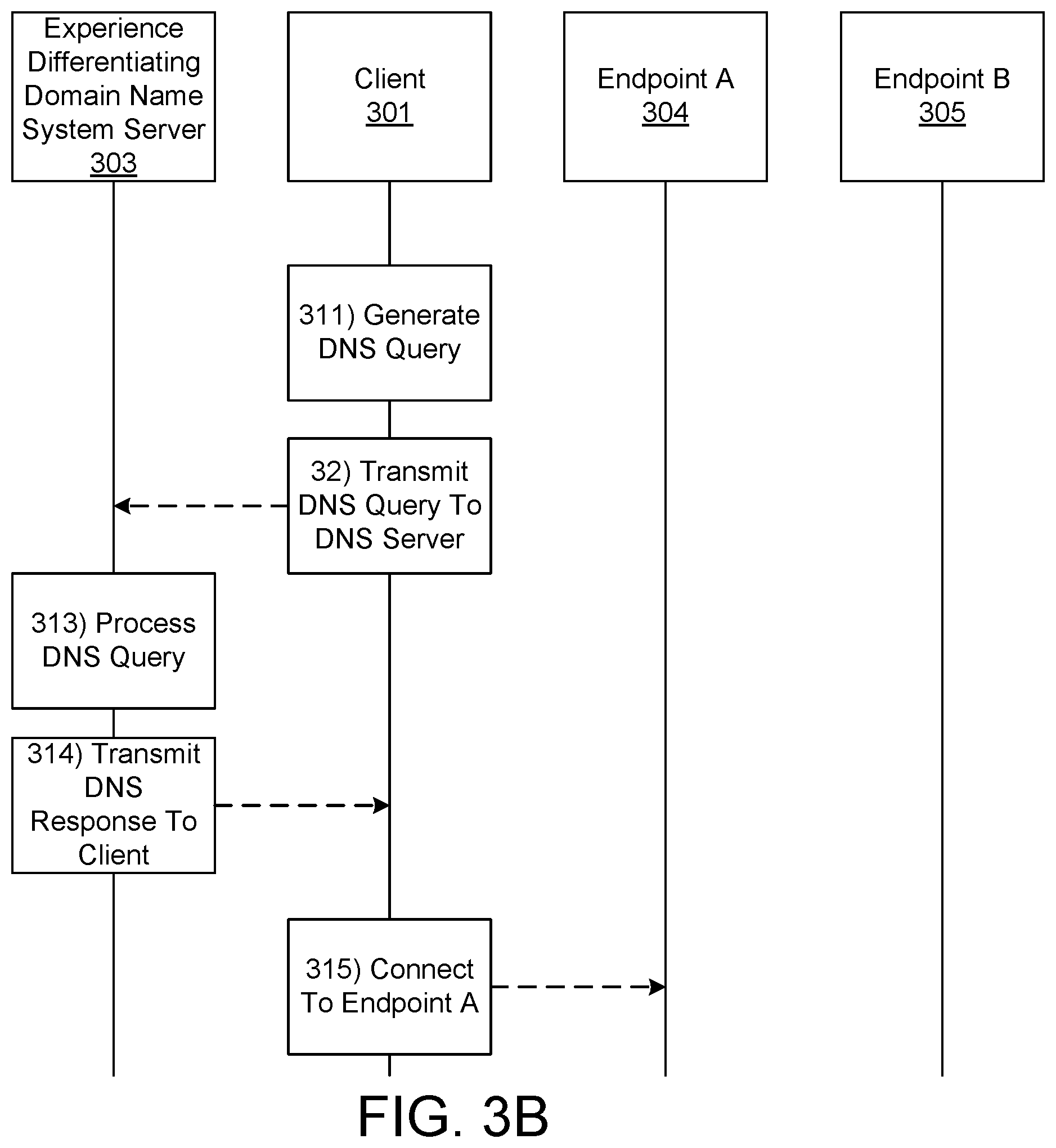 Experience Differentiating Domain Name System Server 303

Client 301

Endpoint A 304

Endpoint B 305

311) Generate DNS Query

32) Transmit DNS Query To DNS Server

313) Process DNS Query

314) Transmit DNS Response To Client

315) Connect To Endpoint A

FIG. 3B